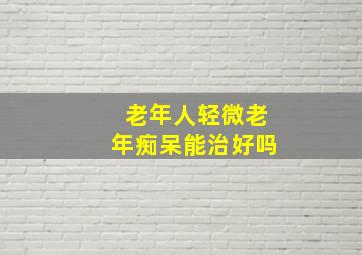 老年人轻微老年痴呆能治好吗